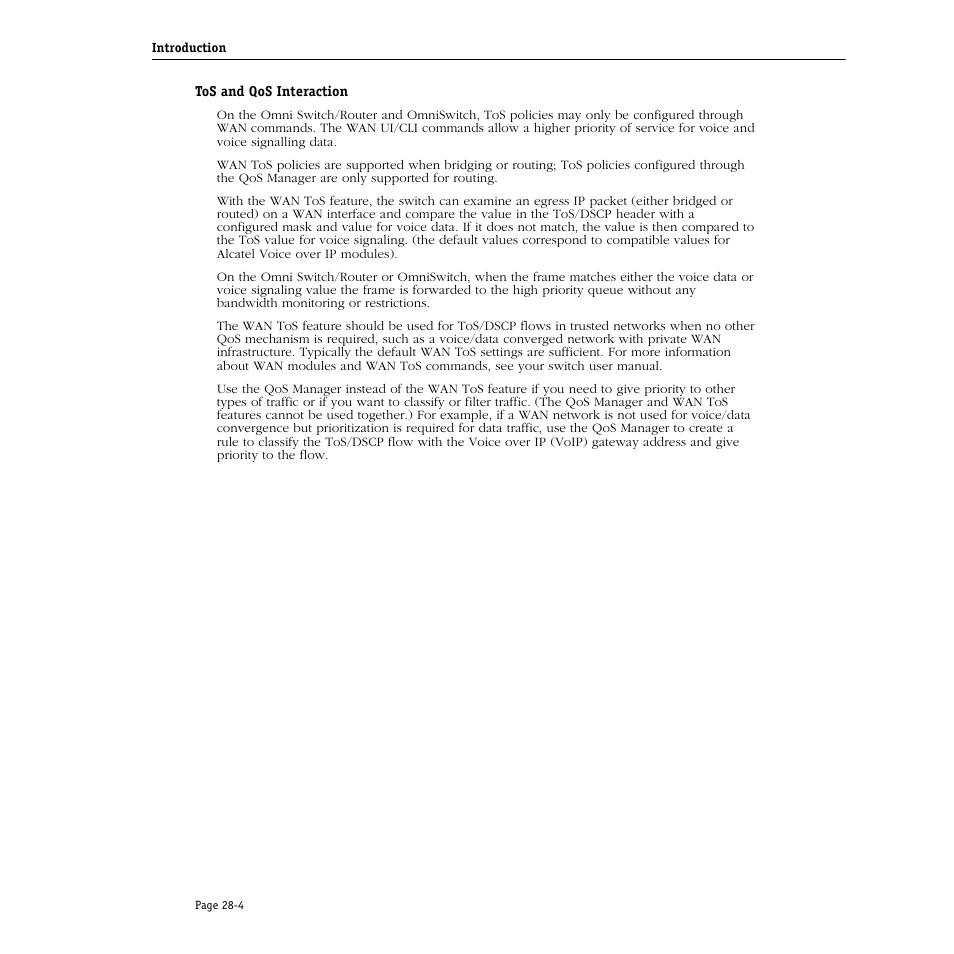 Introduction

ToS and QoS Interaction

On the Omni Switch/Router and OmniSwitch, ToS policies may only be configured through WAN commands. The WAN UI/CLI commands allow a higher priority of service for voice and voice signalling data.

WAN ToS policies are supported when bridging or routing; ToS policies configured through the QoS Manager are only supported for routing.

With the WAN ToS feature, the switch can examine an egress IP packet (either bridged or routed) on a WAN interface and compare the value in the ToS/DSCP header with a configured mask and value for voice data. If it does not match, the value is then compared to the ToS value for voice signaling. (the default values correspond to compatible values for Alcatel Voice over IP modules).

On the Omni Switch/Router or OmniSwitch, when the frame matches either the voice data or voice signaling value the frame is forwarded to the high priority queue without any bandwidth monitoring or restrictions.

The WAN ToS feature should be used for ToS/DSCP flows in trusted networks when no other QoS mechanism is required, such as a voice/data converged network with private WAN infrastructure. Typically the default WAN ToS settings are sufficient. For more information about WAN modules and WAN ToS commands, see your switch user manual.

Use the QoS Manager instead of the WAN ToS feature if you need to give priority to other types of traffic or if you want to classify or filter traffic. (The QoS Manager and WAN ToS features cannot be used together.) For example, if a WAN network is not used for voice/data convergence but prioritization is required for data traffic, use the QoS Manager to create a rule to classify the ToS/DSCP flow with the Voice over IP (VoIP) gateway address and give priority to the flow.

Page 28-4